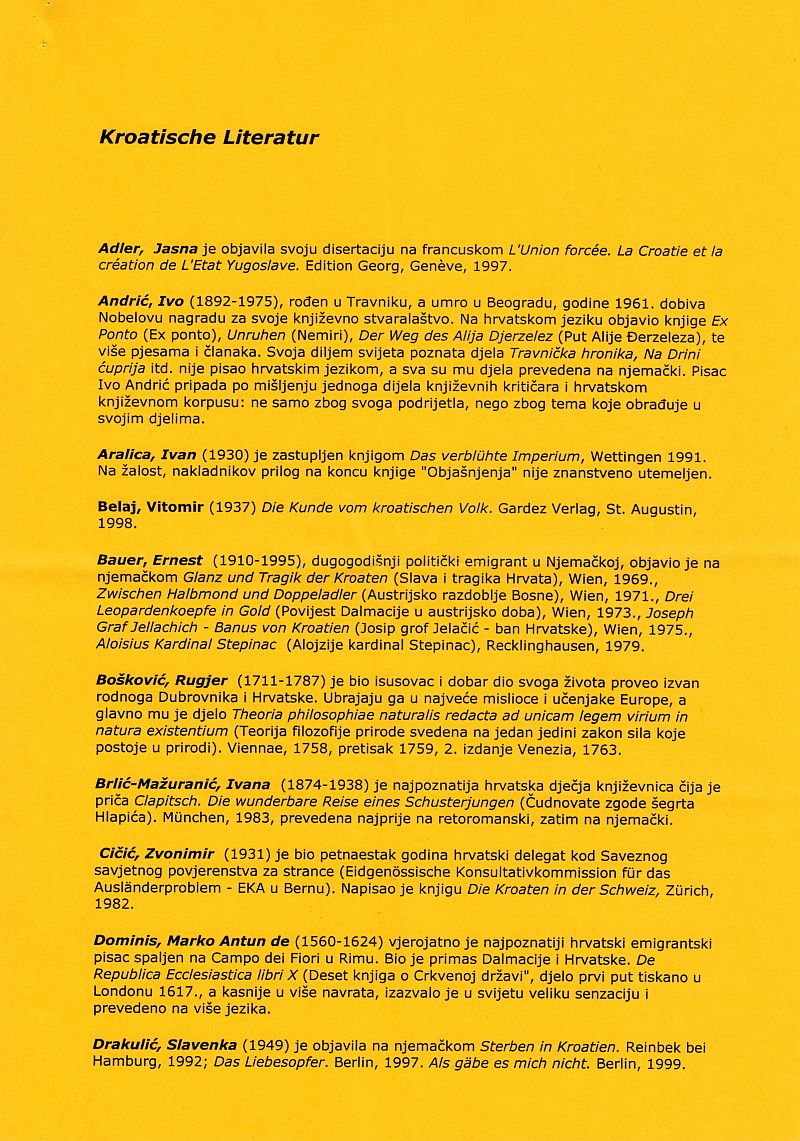 Kroatische Literatur

Adler, Jasna je objavila svoju disertaciju na francuskom L'Union forcée. La Croatie et la création de L'Etat Yugoslave. Edition Georg, Genève, 1997.

Andrić, Ivo (1892-1975), rođen u Travniku, a umro u Beogradu, godine 1961. dobiva Nobelovu nagradu za svoje književno stvaralaštvo. Na hrvatskom jeziku objavio knjige Ex Ponto (Ex ponto), Unruhen (Nemiri), Der Weg des Alija Djerzelez (Put Alije Đerzeleza), te više pjesama i članaka. Svoja diljem svijeta poznata djela Travnička hronika, Na Drini ćuprija itd. nije pisao hrvatskim jezikom, a sva su mu djela prevedena na njemački. Pisac Ivo Andrić pripada po mišljenju jednoga dijela književnih kritičara i hrvatskom književnom korpusu: ne samo zbog svoga podrijetla, nego zbog tema koje obrađuje u svojim djelima.

Aralica, Ivan (1930) je zastupljen knjigom Das verblühte Imperium, Wettingen 1991. Na žalost, nakladnikov prilog na koncu knjige "Objašnjenja" nije znanstveno utemeljen.

Belaj, Vitomir (1937) Die Kunde vom kroatischen Volk. Gardez Verlag, St. Augustin, 1998.

Bauer, Ernest (1910-1995), dugogodišnji politički emigrant u Njemačkoj, objavio je na njemačkom Glanz und Tragik der Kroaten (Slava i tragika Hrvata), Wien, 1969., Zwischen Halbmond und Doppeladler (Austrijsko razdoblje Bosne), Wien, 1971., Drei Leopardenkoepfe in Gold (Povijest Dalmacije u austrijsko doba), Wien, 1973., Joseph Graf Jellachich - Banus von Kroatien (Josip grof Jelačić - ban Hrvatske), Wien, 1975., Aloisius Kardinal Stepinac (Alojzije kardinal Stepinac), Recklinghausen, 1979.

Bošković, Rugjer (1711-1787) je bio isusovac i dobar dio svoga života proveo izvan rodnoga Dubrovnika i Hrvatske. Ubrajaju ga u najveće mislioce i učenjake Europe, a glavno mu je djelo Theoria philosophiae naturalis redacta ad unicam legem virium in natura existentium (Teorija filozofije prirode svedena na jedan jedini zakon sila koje postoje u prirodi). Viennae, 1758, pretisak 1759, 2. izdanje Venezia, 1763.

Brlić-Mažuranić, Ivana (1874-1938) je najpoznatija hrvatska dječja književnica čija je priča Clapitsch. Die wunderbare Reise eines Schusterjungen (Čudnovate zgode šegrta Hlapića). München, 1983, prevedena najprije na retoromanski, zatim na njemački.

Cičić, Zvonimir (1931) je bio petnaestak godina hrvatski delegat kod Saveznog savjetnog povjerenstva za strance (Eidgenössische Konsultativkommission für das Ausländerproblem - EKA u Bernu). Napisao je knjigu Die Kroaten in der Schweiz, Zürich, 1982.

Dominis, Marko Antun de (1560-1624) vjerojatno je najpoznatiji hrvatski emigrantski pisac spaljen na Campo dei Fiori u Rimu. Bio je primas Dalmacije i Hrvatske. De Republica Ecclesiastica libri X (Deset knjiga o Crkvenoj državi", djelo prvi put tiskano u Londonu 1617., a kasnije u više navrata, izazvalo je u svijetu veliku senzaciju i prevedeno na više jezika.

Drakulić, Slavenka (1949) je objavila na njemačkom Sterben in Kroatien. Reinbek bei Hamburg, 1992; Das Liebesopfer. Berlin, 1997. Als gäbe es mich nicht. Berlin, 1999.